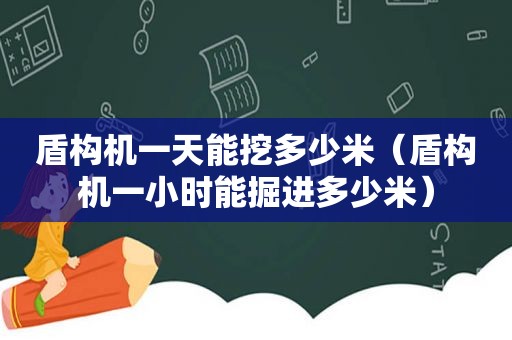 盾构机一天能挖多少米（盾构机一小时能掘进多少米）

STAT